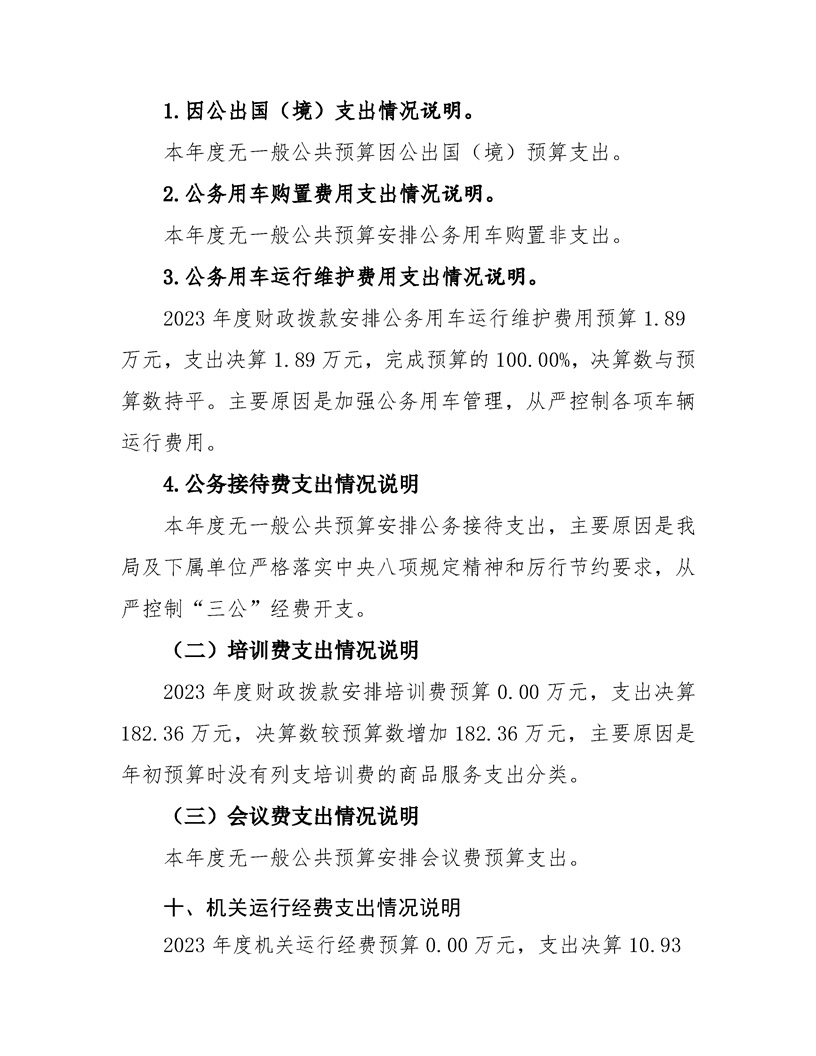 1.因公出国（境）支出情况说明。

本年度无一般公共预算因公出国（境）预算支出。

2.公务用车购置费用支出情况说明。

本年度无一般公共预算安排公务用车购置非支出。

3.公务用车运行维护费用支出情况说明。

2023年度财政拨款安排公务用车运行维护费用预算1.89万元，支出决算1.89万元，完成预算的100.00%，决算数与预算数持平。主要原因是加强公务用车管理，从严控制各项车辆运行费用。

4.公务接待费支出情况说明

本年度无一般公共预算安排公务接待支出，主要原因是我局及下属单位严格落实中央八项规定精神和厉行节约要求，从严控制“三公”经费开支。

（二）培训费支出情况说明

2023年度财政拨款安排培训费预算0.00万元，支出决算182.36万元，决算数较预算数增加182.36万元，主要原因是年初预算时没有列支培训费的商品服务支出分类。

（三）会议费支出情况说明

本年度无一般公共预算安排会议费预算支出。

十、机关运行经费支出情况说明

2023年度机关运行经费预算0.00万元，支出决算10.93